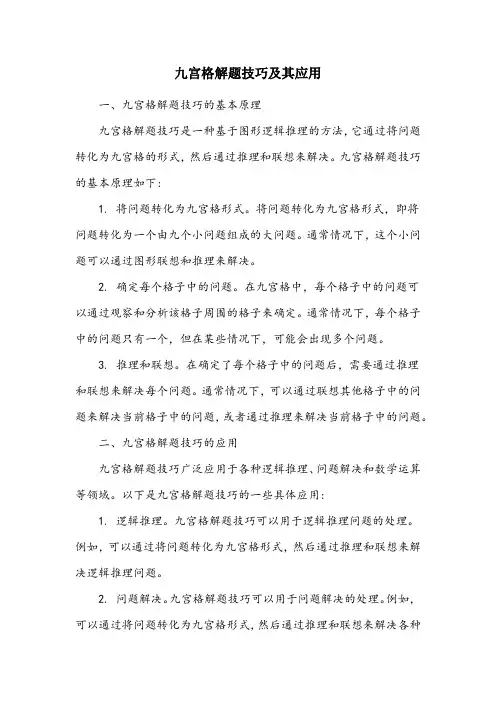 九宫格解题技巧及其应用

一、九宫格解题技巧的基本原理

九宫格解题技巧是一种基于图形逻辑推理的方法，它通过将问题转化为九宫格的形式，然后通过推理和联想来解决。九宫格解题技巧的基本原理如下：

1. 将问题转化为九宫格形式。将问题转化为九宫格形式，即将问题转化为一个由九个小问题组成的大问题。通常情况下，这个小问题可以通过图形联想和推理来解决。

2. 确定每个格子中的问题。在九宫格中，每个格子中的问题可以通过观察和分析该格子周围的格子来确定。通常情况下，每个格子中的问题只有一个，但在某些情况下，可能会出现多个问题。

3. 推理和联想。在确定了每个格子中的问题后，需要通过推理和联想来解决每个问题。通常情况下，可以通过联想其他格子中的问题来解决当前格子中的问题，或者通过推理来解决当前格子中的问题。

二、九宫格解题技巧的应用

九宫格解题技巧广泛应用于各种逻辑推理、问题解决和数学运算等领域。以下是九宫格解题技巧的一些具体应用：

1. 逻辑推理。九宫格解题技巧可以用于逻辑推理问题的处理。例如，可以通过将问题转化为九宫格形式，然后通过推理和联想来解决逻辑推理问题。

2. 问题解决。九宫格解题技巧可以用于问题解决的处理。例如，可以通过将问题转化为九宫格形式，然后通过推理和联想来解决各种